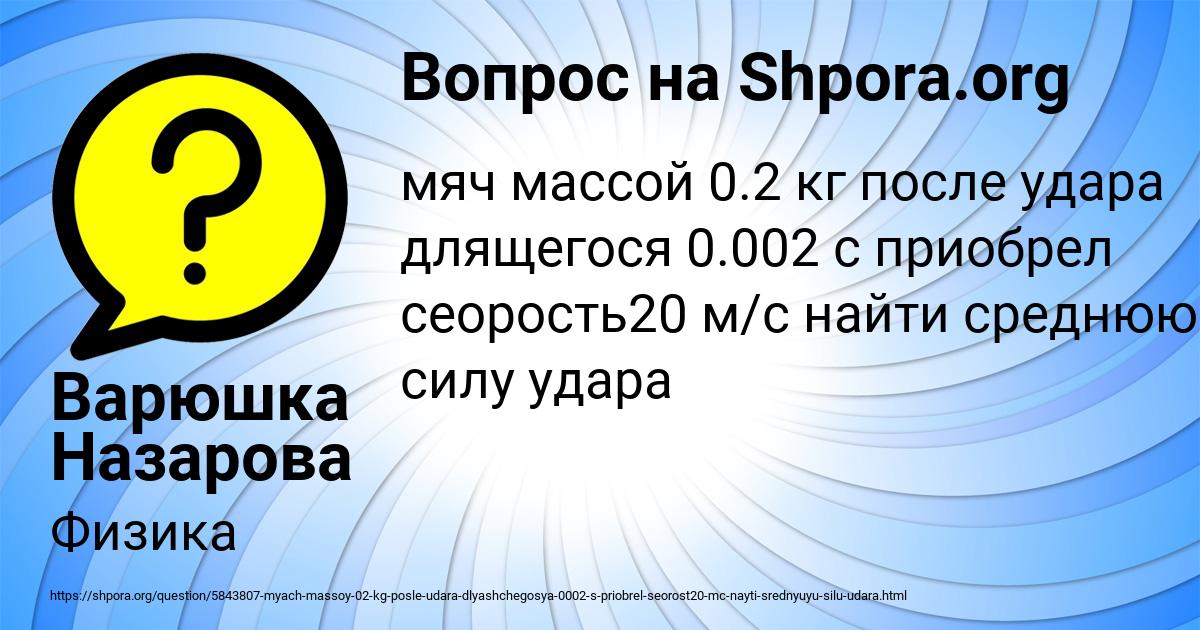 Вопрос на Shpora.org

мяч массой 0.2 кг после удара длящегося 0.002 с приобрел сеорость20 м/с найти среднюю силу удара

Варюшка Назарова

Физика

https://shpora.org/question/5843807-myach-massoy-02-kg-posle-udara-dlyashchegosya-0002-s-priobrel-seorost20-mc-nayti-srednyuyu-silu-udara.html